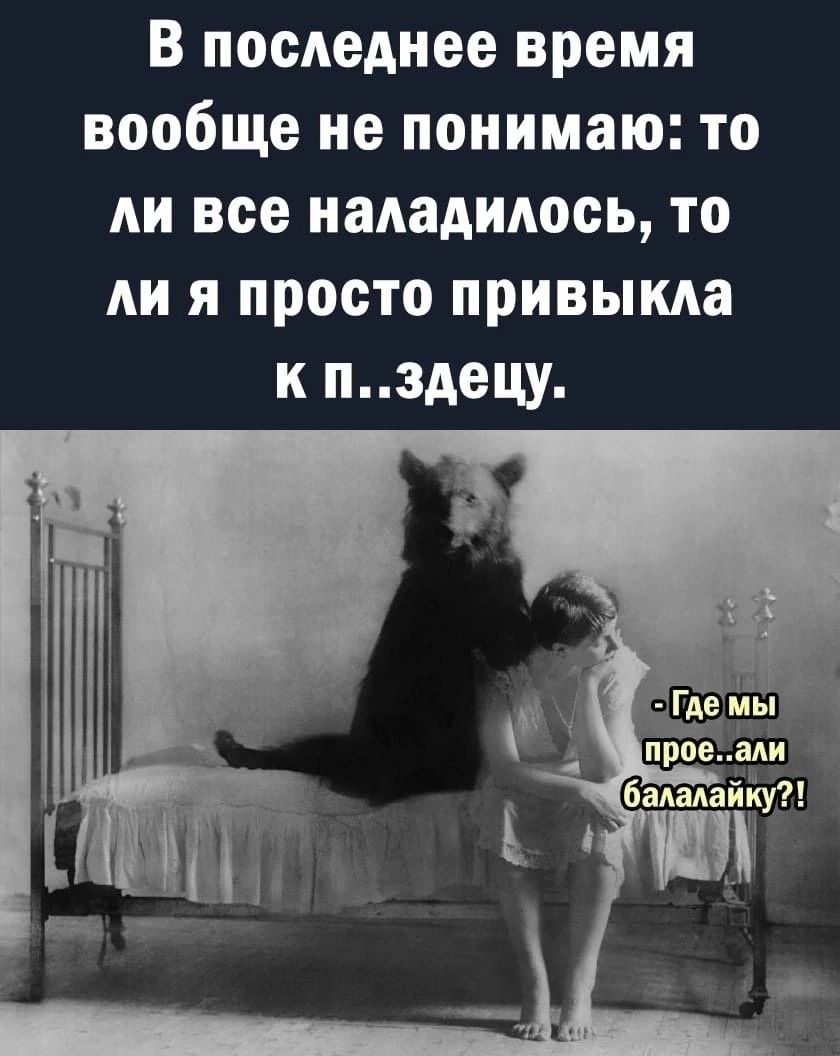 В последнее время вообще не понимаю: то ли все наладилось, то ли я просто привыкла к п..здецу.

- Где мы прое..али балалайку?!